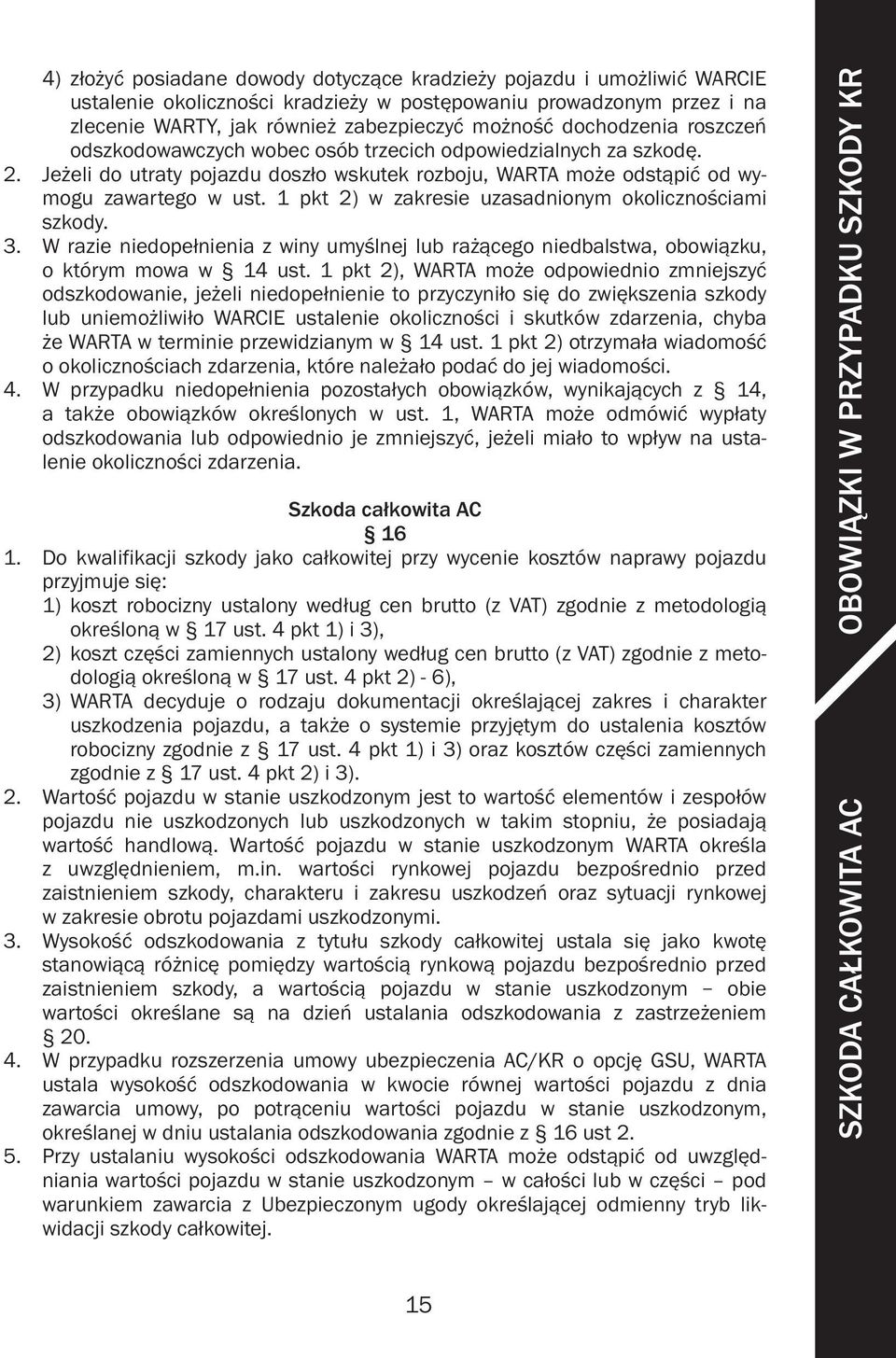 4) złożyć posiadane dowody dotyczące kradzieży pojazdu i umożliwić WARCIE ustalenie okoliczności kradzieży w postępowaniu prowadzonym przez i na zlecenie WARTY, jak również zabezpieczyć możność dochodzenia roszczeń odszkodowawczych wobec osób trzecich odpowiedzialnych za szkodę.

2. Jeżeli do utraty pojazdu doszło wskutek rozboju, WARTA może odstąpić od wymogu zawartego w ust. 1 pkt 2) w zakresie uzasadnionym okolicznościami szkody.

3. W razie niedopełnienia z winy umyślnej lub rażącego niedbalstwa, obowiązku, o którym mowa w § 14 ust. 1 pkt 2), WARTA może odpowiednio zmniejszyć odszkodowanie, jeżeli niedopełnienie to przyczyniło się do zwiększenia szkody lub uniemożliwiło WARCIE ustalenie okoliczności i skutków zdarzenia, chyba że WARTA w terminie przewidzianym w § 14 ust. 1 pkt 2) otrzymała wiadomość o okolicznościach zdarzenia, które należało podać do jej wiadomości.

4. W przypadku niedopełnienia pozostałych obowiązków, wynikających z § 14, a także obowiązków określonych w ust. 1, WARTA może odmówić wypłaty odszkodowania lub odpowiednio je zmniejszyć, jeżeli miało to wpływ na ustalenie okoliczności zdarzenia.

Szkoda całkowita AC
§ 16

1. Do kwalifikacji szkody jako całkowitej przy wycenie kosztów naprawy pojazdu przyjmuje się:
1) koszt robocizny ustalony według cen brutto (z VAT) zgodnie z metodologią określoną w § 17 ust. 4 pkt 1) i 3),
2) koszt części zamiennych ustalony według cen brutto (z VAT) zgodnie z metodologią określoną w § 17 ust. 4 pkt 2) - 6),
3) WARTA decyduje o rodzaju dokumentacji określającej zakres i charakter uszkodzenia pojazdu, a także o systemie przyjętym do ustalenia kosztów robocizny zgodnie z § 17 ust. 4 pkt 1) i 3) oraz kosztów części zamiennych zgodnie z § 17 ust. 4 pkt 2) i 3).

2. Wartość pojazdu w stanie uszkodzonym jest to wartość elementów i zespołów pojazdu nie uszkodzonych lub uszkodzonych w takim stopniu, że posiadają wartość handlową. Wartość pojazdu w stanie uszkodzonym WARTA określa z uwzględnieniem, m.in. wartości rynkowej pojazdu bezpośrednio przed zaistnieniem szkody, charakteru i zakresu uszkodzeń oraz sytuacji rynkowej w zakresie obrotu pojazdami uszkodzonymi.

3. Wysokość odszkodowania z tytułu szkody całkowitej ustala się jako kwotę stanowiącą różnicę pomiędzy wartością rynkową pojazdu bezpośrednio przed zaistnieniem szkody, a wartością pojazdu w stanie uszkodzonym – obie wartości określane są na dzień ustalania odszkodowania z zastrzeżeniem § 20.

4. W przypadku rozszerzenia umowy ubezpieczenia AC/KR o opcję GSU, WARTA ustala wysokość odszkodowania w kwocie równej wartości pojazdu z dnia zawarcia umowy, po potrąceniu wartości pojazdu w stanie uszkodzonym, określanej w dniu ustalania odszkodowania zgodnie z § 16 ust 2.

5. Przy ustalaniu wysokości odszkodowania WARTA może odstąpić od uwzględniania wartości pojazdu w stanie uszkodzonym – w całości lub w części – pod warunkiem zawarcia z Ubezpieczonym ugody określającej odmienny tryb likwidacji szkody całkowitej.

15

OBOWIĄZKI W PRZYPADKU SZKODY KR

SZKODA CAŁKOWITA AC